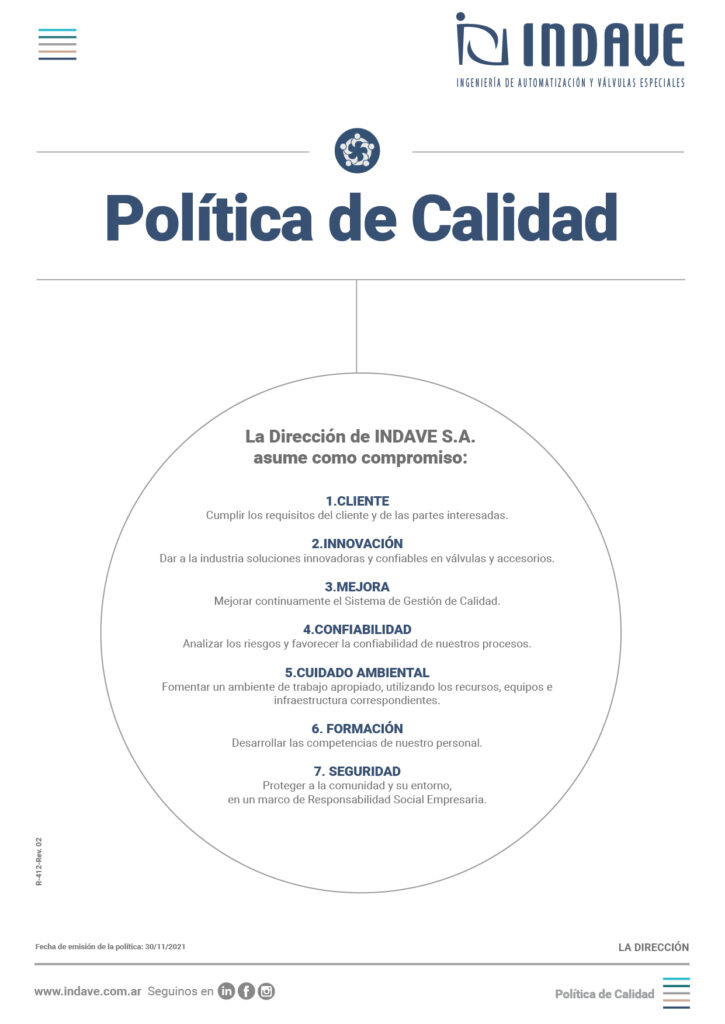 INDAVE
INGENIERÍA DE AUTOMATIZACIÓN Y VÁLVULAS ESPECIALES

Política de Calidad

La Dirección de INDAVE S.A. asume como compromiso:

1.CLIENTE
Cumplir los requisitos del cliente y de las partes interesadas.

2.INNOVACIÓN
Dar a la industria soluciones innovadoras y confiables en válvulas y accesorios.

3.MEJORA
Mejorar continuamente el Sistema de Gestión de Calidad.

4.CONFIABILIDAD
Analizar los riesgos y favorecer la confiabilidad de nuestros procesos.

5.CUIDADO AMBIENTAL
Fomentar un ambiente de trabajo apropiado, utilizando los recursos, equipos e infraestructura correspondientes.

6. FORMACIÓN
Desarrollar las competencias de nuestro personal.

7. SEGURIDAD
Proteger a la comunidad y su entorno, en un marco de Responsabilidad Social Empresaria.

R-412-Rev. 02

Fecha de emisión de la política: 30/11/2021

LA DIRECCIÓN

www.indave.com.ar Seguinos en

Política de Calidad